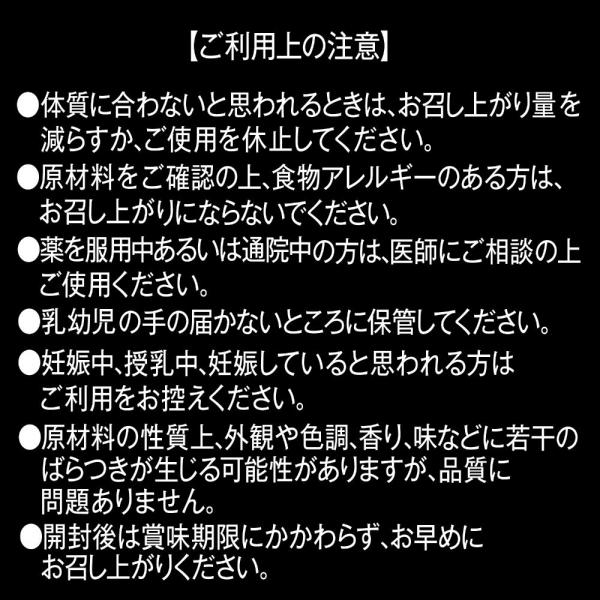 【ご利用上の注意】

●体質に合わないと思われるときは、お召し上がり量を減らすか、ご使用を休止してください。

●原材料をご確認の上、食物アレルギーのある方は、お召し上がりにならないでください。

●薬を服用中あるいは通院中の方は、医師にご相談の上ご使用ください。

●乳幼児の手の届かないところに保管してください。

●妊娠中、授乳中、妊娠していると思われる方はご利用をお控えください。

●原材料の性質上、外観や色調、香り、味などに若干のばらつきが生じる可能性がありますが、品質に問題ありません。

●開封後は賞味期限にかかわらず、お早めにお召し上がりください。